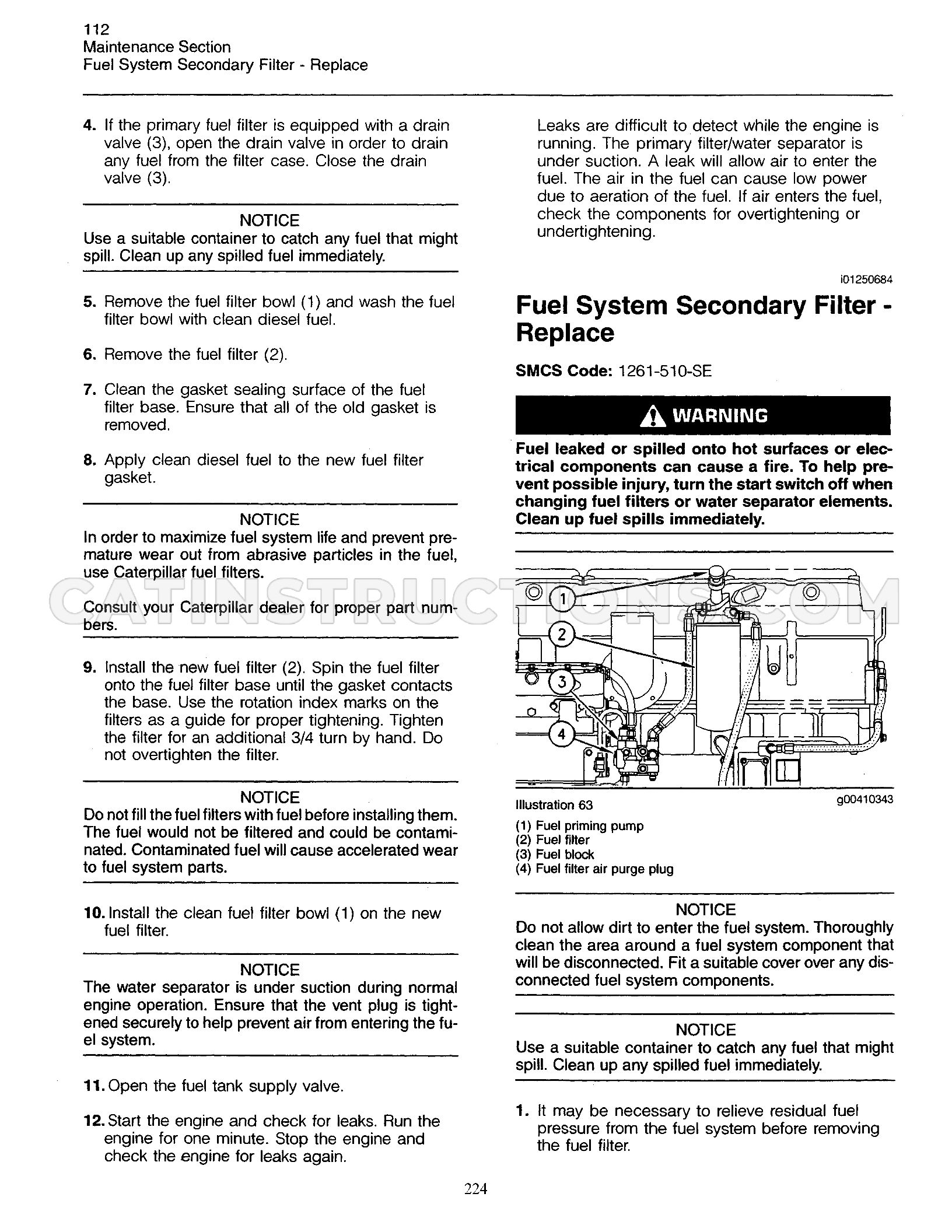 112
Maintenance Section
Fuel System Secondary Filter - Replace

4. If the primary fuel filter is equipped with a drain valve (3), open the drain valve in order to drain any fuel from the filter case. Close the drain valve (3).

NOTICE
Use a suitable container to catch any fuel that might spill. Clean up any spilled fuel immediately.

5. Remove the fuel filter bowl (1) and wash the fuel filter bowl with clean diesel fuel.

6. Remove the fuel filter (2).

7. Clean the gasket sealing surface of the fuel filter base. Ensure that all of the old gasket is removed.

8. Apply clean diesel fuel to the new fuel filter gasket.

NOTICE
In order to maximize fuel system life and prevent premature wear out from abrasive particles in the fuel, use Caterpillar fuel filters.

Consult your Caterpillar dealer for proper part numbers.

9. Install the new fuel filter (2). Spin the fuel filter onto the fuel filter base until the gasket contacts the base. Use the rotation index marks on the filters as a guide for proper tightening. Tighten the filter for an additional 3/4 turn by hand. Do not overtighten the filter.

NOTICE
Do not fill the fuel filters with fuel before installing them. The fuel would not be filtered and could be contaminated. Contaminated fuel will cause accelerated wear to fuel system parts.

10. Install the clean fuel filter bowl (1) on the new fuel filter.

NOTICE
The water separator is under suction during normal engine operation. Ensure that the vent plug is tightened securely to help prevent air from entering the fuel system.

11. Open the fuel tank supply valve.

12. Start the engine and check for leaks. Run the engine for one minute. Stop the engine and check the engine for leaks again.

Leaks are difficult to detect while the engine is running. The primary filter/water separator is under suction. A leak will allow air to enter the fuel. The air in the fuel can cause low power due to aeration of the fuel. If air enters the fuel, check the components for overtightening or undertightening.

i01250684

Fuel System Secondary Filter - Replace

SMCS Code: 1261-510-SE

WARNING

Fuel leaked or spilled onto hot surfaces or electrical components can cause a fire. To help prevent possible injury, turn the start switch off when changing fuel filters or water separator elements. Clean up fuel spills immediately.

1
2
3
4

Illustration 63
g00410343

(1) Fuel priming pump
(2) Fuel filter
(3) Fuel block
(4) Fuel filter air purge plug

NOTICE
Do not allow dirt to enter the fuel system. Thoroughly clean the area around a fuel system component that will be disconnected. Fit a suitable cover over any disconnected fuel system components.

NOTICE
Use a suitable container to catch any fuel that might spill. Clean up any spilled fuel immediately.

1. It may be necessary to relieve residual fuel pressure from the fuel system before removing the fuel filter.

224

CATINSTRUCTIONS.COM